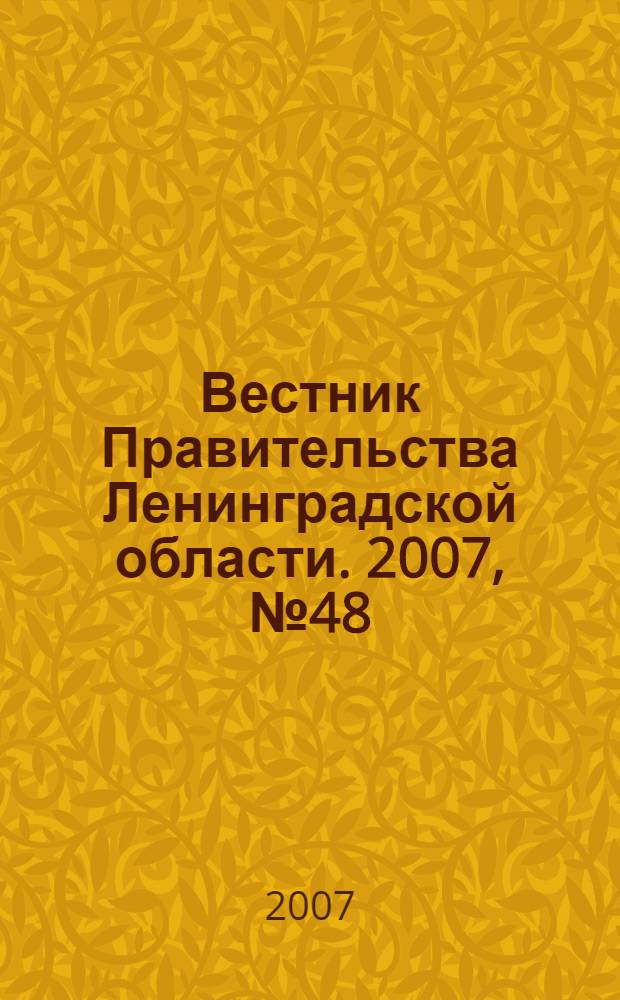 Вестник Правительства Ленинградской области. 2007, №48

2007